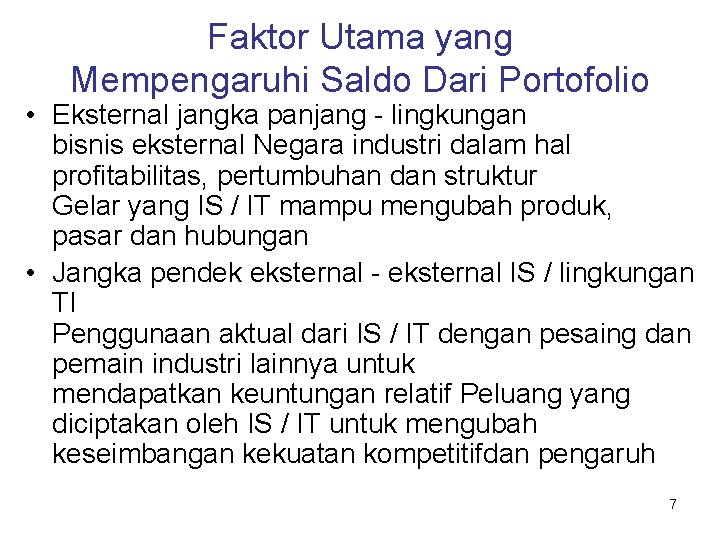 Faktor Utama yang Mempengaruhi Saldo Dari Portofolio

• Eksternal jangka panjang - lingkungan bisnis eksternal Negara industri dalam hal profitabilitas, pertumbuhan dan struktur Gelar yang IS / IT mampu mengubah produk, pasar dan hubungan

• Jangka pendek eksternal - eksternal IS / lingkungan TI
Penggunaan aktual dari IS / IT dengan pesaing dan pemain industri lainnya untuk mendapatkan keuntungan relatif Peluang yang diciptakan oleh IS / IT untuk mengubah keseimbangan kekuatan kompetitifdan pengaruh

7